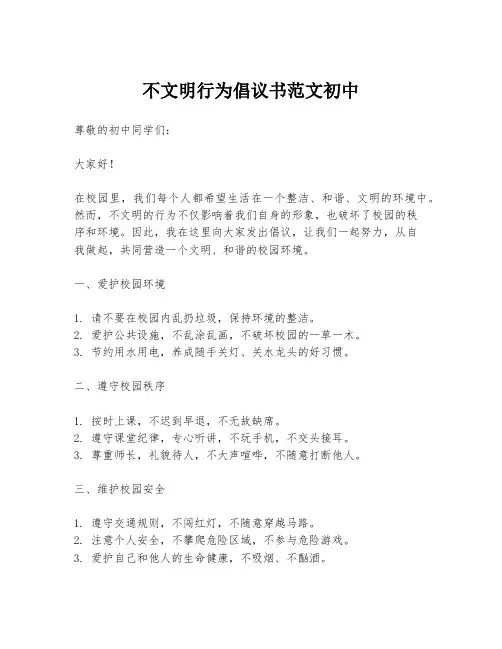 不文明行为倡议书范文初中

尊敬的初中同学们:

大家好!

在校园里，我们每个人都希望生活在一个整洁、和谐、文明的环境中。然而，不文明的行为不仅影响着我们自身的形象，也破坏了校园的秩序和环境。因此，我在这里向大家发出倡议，让我们一起努力，从自我做起，共同营造一个文明、和谐的校园环境。

一、爱护校园环境

1. 请不要在校园内乱扔垃圾，保持环境的整洁。
2. 爱护公共设施，不乱涂乱画，不破坏校园的一草一木。
3. 节约用水用电，养成随手关灯、关水龙头的好习惯。

二、遵守校园秩序

1. 按时上课，不迟到早退，不无故缺席。
2. 遵守课堂纪律，专心听讲，不玩手机，不交头接耳。
3. 尊重师长，礼貌待人，不大声喧哗，不随意打断他人。

三、维护校园安全

1. 遵守交通规则，不闯红灯，不随意穿越马路。
2. 注意个人安全，不攀爬危险区域，不参与危险游戏。
3. 爱护自己和他人的生命健康，不吸烟、不酗酒。